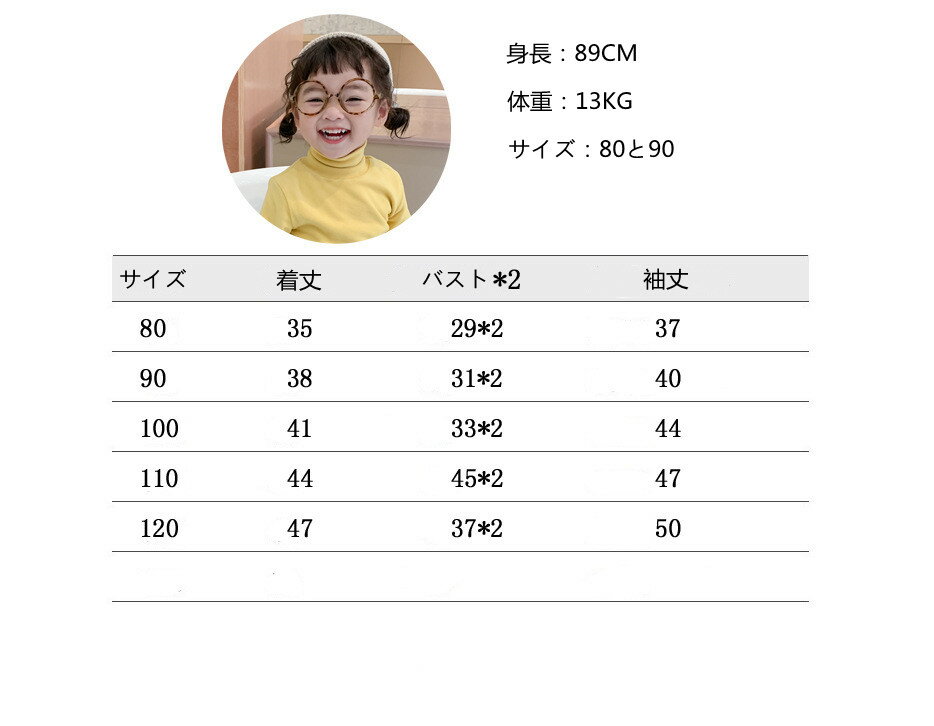 身長：89CM

体重：13KG

サイズ：80と90

| サイズ | 着丈 | バスト*2 | 袖丈 |
|---|---|---|---|
| 80 | 35 | 29*2 | 37 |
| 90 | 38 | 31*2 | 40 |
| 100 | 41 | 33*2 | 44 |
| 110 | 44 | 45*2 | 47 |
| 120 | 47 | 37*2 | 50 |